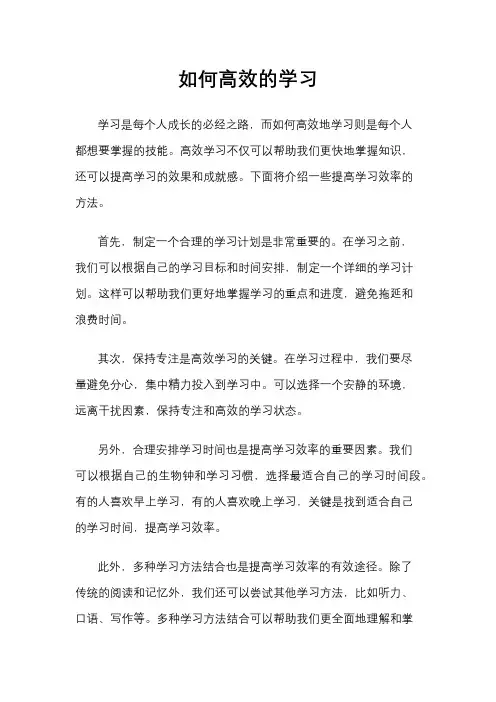 如何高效的学习

学习是每个人成长的必经之路，而如何高效地学习则是每个人都想要掌握的技能。高效学习不仅可以帮助我们更快地掌握知识，还可以提高学习的效果和成就感。下面将介绍一些提高学习效率的方法。

首先，制定一个合理的学习计划是非常重要的。在学习之前，我们可以根据自己的学习目标和时间安排，制定一个详细的学习计划。这样可以帮助我们更好地掌握学习的重点和进度，避免拖延和浪费时间。

其次，保持专注是高效学习的关键。在学习过程中，我们要尽量避免分心，集中精力投入到学习中。可以选择一个安静的环境，远离干扰因素，保持专注和高效的学习状态。

另外，合理安排学习时间也是提高学习效率的重要因素。我们可以根据自己的生物钟和学习习惯，选择最适合自己的学习时间段。有的人喜欢早上学习，有的人喜欢晚上学习，关键是找到适合自己的学习时间，提高学习效率。

此外，多种学习方法结合也是提高学习效率的有效途径。除了传统的阅读和记忆外，我们还可以尝试其他学习方法，比如听力、口语、写作等。多种学习方法结合可以帮助我们更全面地理解和掌